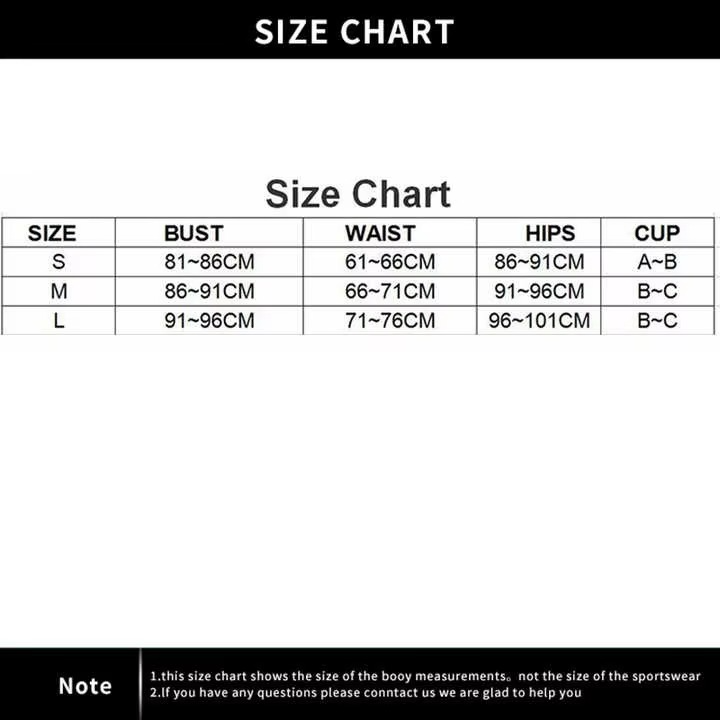 SIZE CHART

Size Chart

| SIZE | BUST | WAIST | HIPS | CUP |
|---|---|---|---|---|
| S | 81~86CM | 61~66CM | 86~91CM | A~B |
| M | 86~91CM | 66~71CM | 91~96CM | B~C |
| L | 91~96CM | 71~76CM | 96~101CM | B~C |

Note

1.this size chart shows the size of the booy measurements。not the size of the sportswear
2.If you have any questions please conntact us we are glad to help you